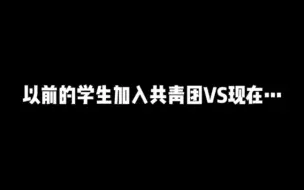 以前的学生加入共青团VS现在…